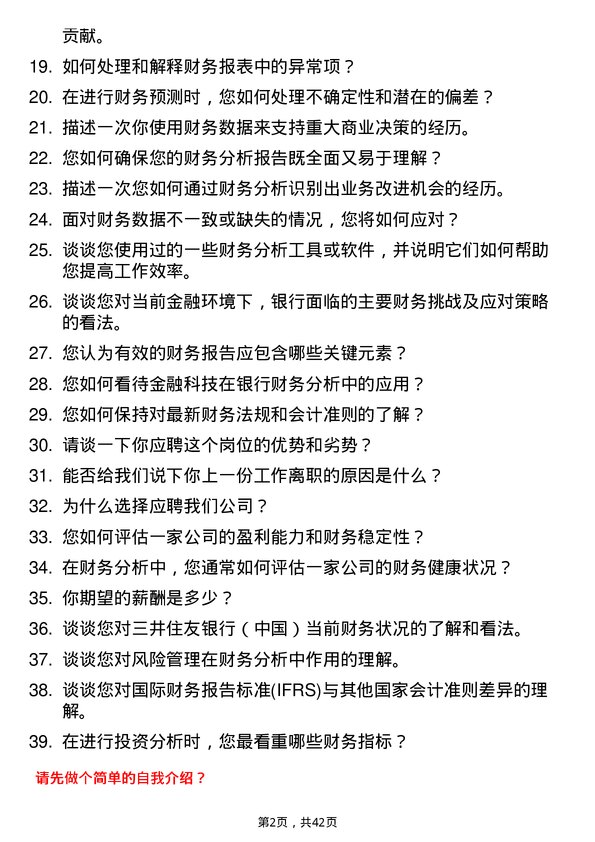 贡献。

19. 如何处理和解释财务报表中的异常项？

20. 在进行财务预测时，您如何处理不确定性和潜在的偏差？

21. 描述一次你使用财务数据来支持重大商业决策的经历。

22. 您如何确保您的财务分析报告既全面又易于理解？

23. 描述一次您如何通过财务分析识别出业务改进机会的经历。

24. 面对财务数据不一致或缺失的情况，您将如何应对？

25. 谈谈您使用过的一些财务分析工具或软件，并说明它们如何帮助您提高工作效率。

26. 谈谈您对当前金融环境下，银行面临的主要财务挑战及应对策略的看法。

27. 您认为有效的财务报告应包含哪些关键元素？

28. 您如何看待金融科技在银行财务分析中的应用？

29. 您如何保持对最新财务法规和会计准则的了解？

30. 请谈一下你应聘这个岗位的优势和劣势？

31. 能否给我们说下你上一份工作离职的原因是什么？

32. 为什么选择应聘我们公司？

33. 您如何评估一家公司的盈利能力和财务稳定性？

34. 在财务分析中，您通常如何评估一家公司的财务健康状况？

35. 你期望的薪酬是多少？

36. 谈谈您对三井住友银行（中国）当前财务状况的了解和看法。

37. 谈谈您对风险管理在财务分析中作用的理解。

38. 谈谈您对国际财务报告标准(IFRS)与其他国家会计准则差异的理解。

39. 在进行投资分析时，您最看重哪些财务指标？

请先做个简单的自我介绍？

第2页，共42页